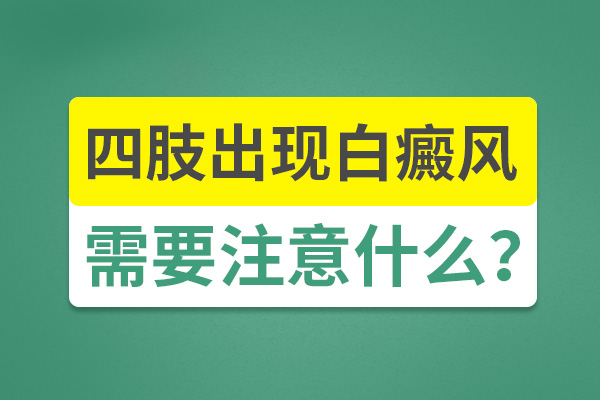 四肢出现白癜风
需要注意什么？